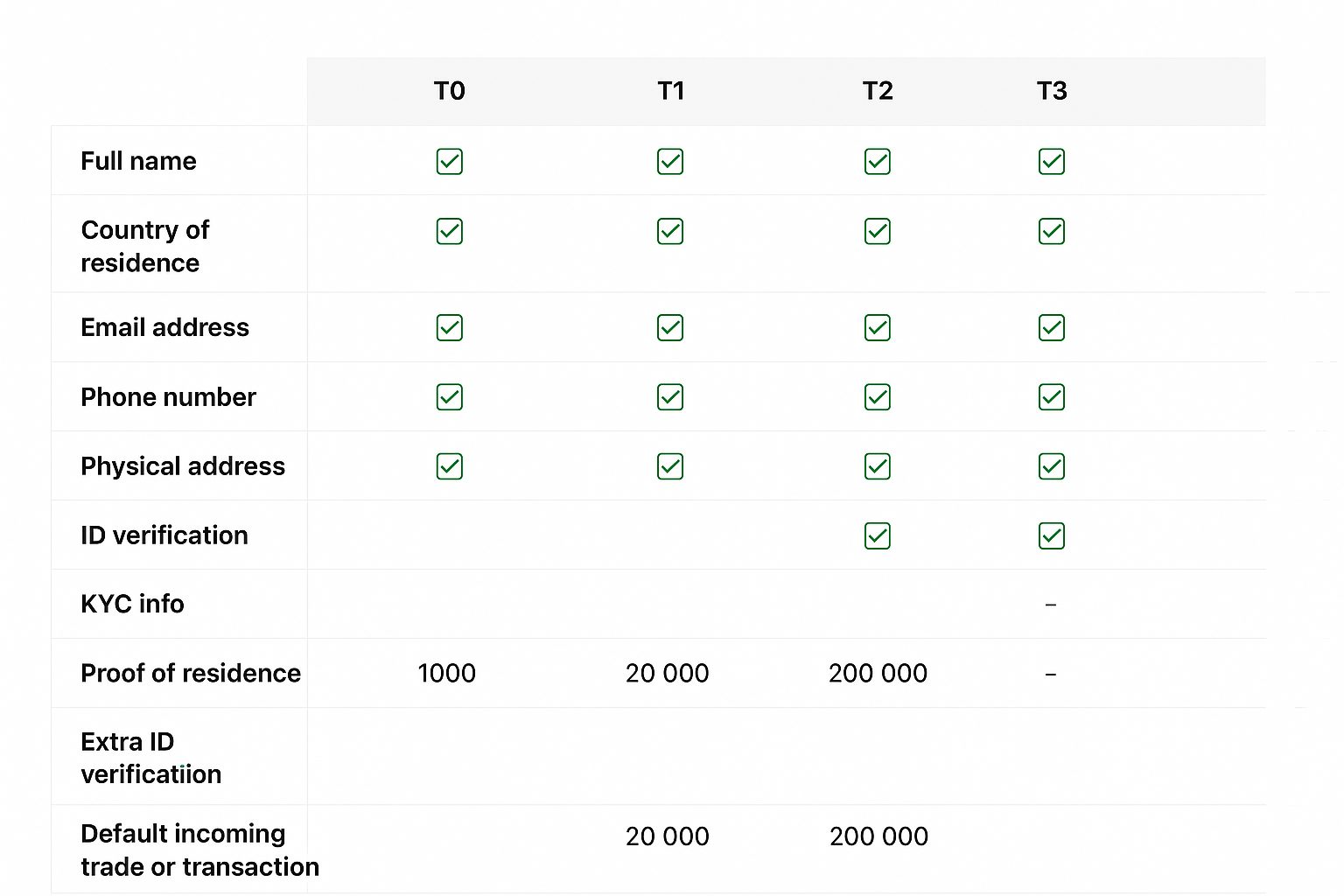 | | T0 | T1 | T2 | T3 |
|---|---|---|---|---|
| Full name | ☑ | ☑ | ☑ | ☑ |
| Country of residence | ☑ | ☑ | ☑ | ☑ |
| Email address | ☑ | ☑ | ☑ | ☑ |
| Phone number | ☑ | ☑ | ☑ | ☑ |
| Physical address | ☑ | ☑ | ☑ | ☑ |
| ID verification | | | ☑ | ☑ |
| KYC info | | | | – |
| Proof of residence | 1000 | 20 000 | 200 000 | – |
| Extra ID verificatiion | | | | |
| Default incoming trade or transaction | | 20 000 | 200 000 | |